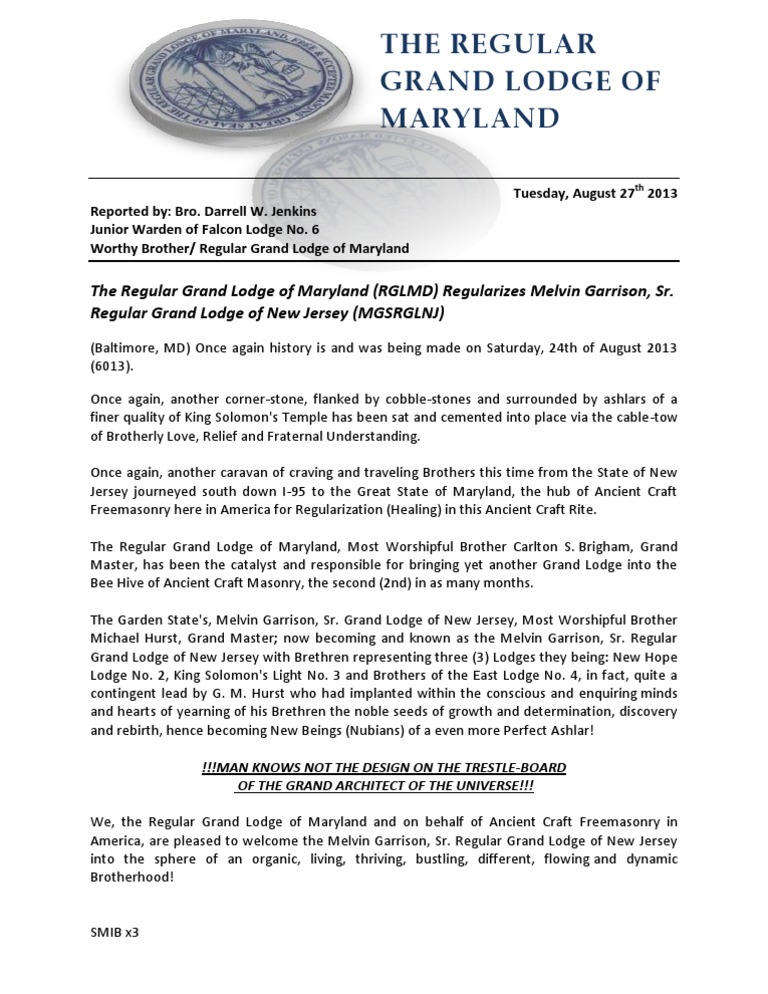 THE REGULAR GRAND LODGE OF MARYLAND

Tuesday, August 27$^{th}$ 2013

Reported by: Bro. Darrell W. Jenkins
Junior Warden of Falcon Lodge No. 6
Worthy Brother/ Regular Grand Lodge of Maryland

The Regular Grand Lodge of Maryland (RGLMD) Regularizes Melvin Garrison, Sr. Regular Grand Lodge of New Jersey (MGSRGLNJ)

(Baltimore, MD) Once again history is and was being made on Saturday, 24th of August 2013 (6013).

Once again, another corner-stone, flanked by cobble-stones and surrounded by ashlars of a finer quality of King Solomon's Temple has been sat and cemented into place via the cable-tow of Brotherly Love, Relief and Fraternal Understanding.

Once again, another caravan of craving and traveling Brothers this time from the State of New Jersey journeyed south down I-95 to the Great State of Maryland, the hub of Ancient Craft Freemasonry here in America for Regularization (Healing) in this Ancient Craft Rite.

The Regular Grand Lodge of Maryland, Most Worshipful Brother Carlton S. Brigham, Grand Master, has been the catalyst and responsible for bringing yet another Grand Lodge into the Bee Hive of Ancient Craft Masonry, the second (2nd) in as many months.

The Garden State's, Melvin Garrison, Sr. Grand Lodge of New Jersey, Most Worshipful Brother Michael Hurst, Grand Master; now becoming and known as the Melvin Garrison, Sr. Regular Grand Lodge of New Jersey with Brethren representing three (3) Lodges they being: New Hope Lodge No. 2, King Solomon's Light No. 3 and Brothers of the East Lodge No. 4, in fact, quite a contingent lead by G. M. Hurst who had implanted within the conscious and enquiring minds and hearts of yearning of his Brethren the noble seeds of growth and determination, discovery and rebirth, hence becoming New Beings (Nubians) of a even more Perfect Ashlar!

!!!MAN KNOWS NOT THE DESIGN ON THE TRESTLE-BOARD
OF THE GRAND ARCHITECT OF THE UNIVERSE!!!

We, the Regular Grand Lodge of Maryland and on behalf of Ancient Craft Freemasonry in America, are pleased to welcome the Melvin Garrison, Sr. Regular Grand Lodge of New Jersey into the sphere of an organic, living, thriving, bustling, different, flowing and dynamic Brotherhood!

SMIB x3